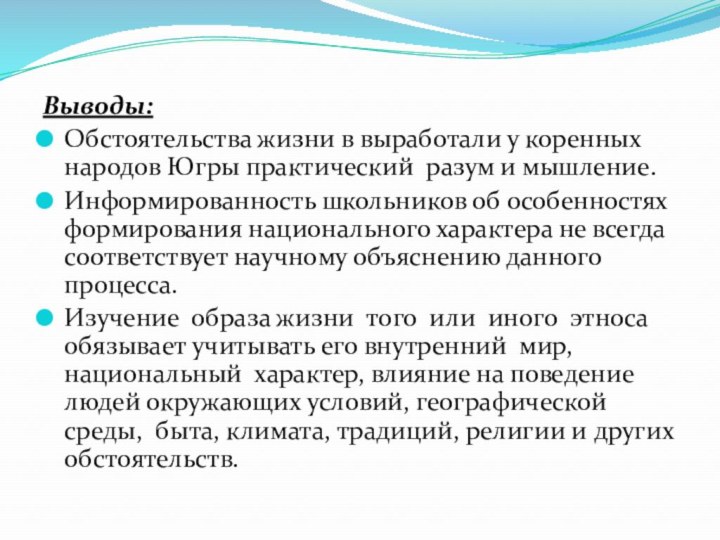 Выводы:

Обстоятельства жизни в выработали у коренных народов Югры практический разум и мышление.

Информированность школьников об особенностях формирования национального характера не всегда соответствует научному объяснению данного процесса.

Изучение образа жизни того или иного этноса обязывает учитывать его внутренний мир, национальный характер, влияние на поведение людей окружающих условий, географической среды, быта, климата, традиций, религии и других обстоятельств.